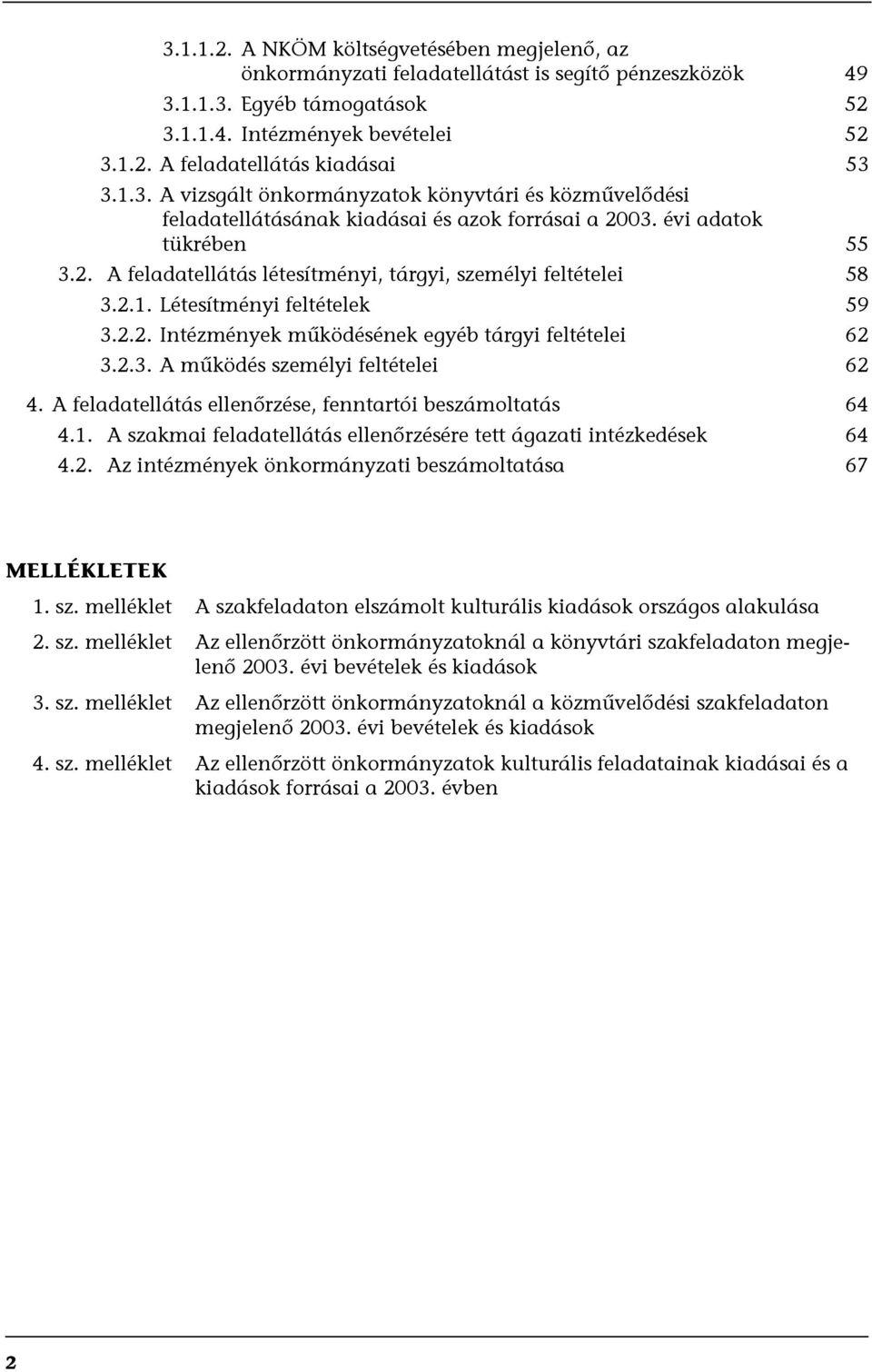 3.1.1.2. A NKÖM költségvetésében megjelenő, az önkormányzati feladatellátást is segítő pénzeszközök 49
3.1.1.3. Egyéb támogatások 52
3.1.1.4. Intézmények bevételei 52
3.1.2. A feladatellátás kiadásai 53
3.1.3. A vizsgált önkormányzatok könyvtári és közművelődési feladatellátásának kiadásai és azok forrásai a 2003. évi adatok tükrében 55
3.2. A feladatellátás létesítményi, tárgyi, személyi feltételei 58
3.2.1. Létesítményi feltételek 59
3.2.2. Intézmények működésének egyéb tárgyi feltételei 62
3.2.3. A működés személyi feltételei 62
4. A feladatellátás ellenőrzése, fenntartói beszámoltatás 64
4.1. A szakmai feladatellátás ellenőrzésére tett ágazati intézkedések 64
4.2. Az intézmények önkormányzati beszámoltatása 67

MELLÉKLETEK

1. sz. melléklet A szakfeladaton elszámolt kulturális kiadások országos alakulása

2. sz. melléklet Az ellenőrzött önkormányzatoknál a könyvtári szakfeladaton megjelenő 2003. évi bevételek és kiadások

3. sz. melléklet Az ellenőrzött önkormányzatoknál a közművelődési szakfeladaton megjelenő 2003. évi bevételek és kiadások

4. sz. melléklet Az ellenőrzött önkormányzatok kulturális feladatainak kiadásai és a kiadások forrásai a 2003. évben

2